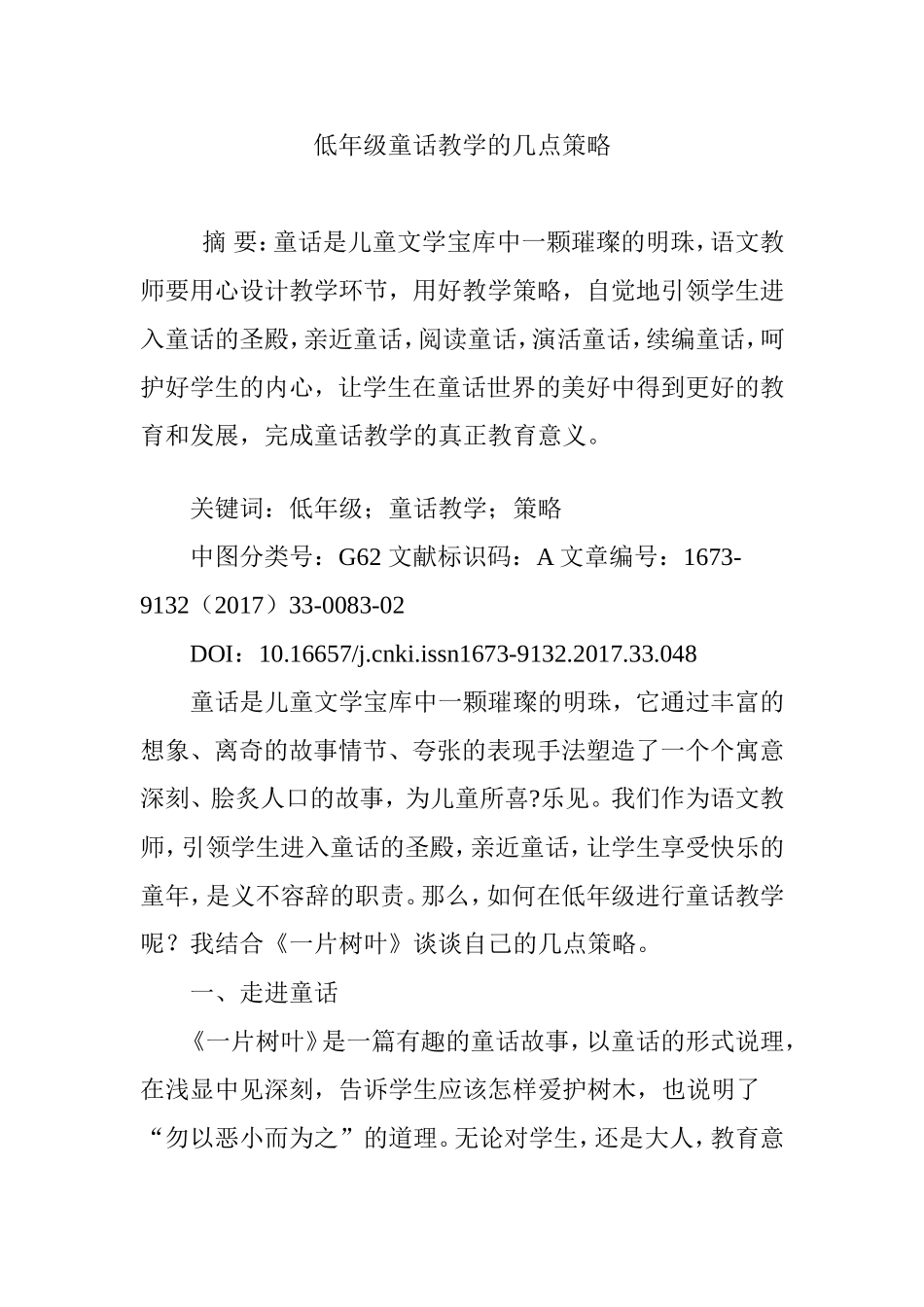 低年级童话教学的几点策略

摘 要：童话是儿童文学宝库中一颗璀璨的明珠，语文教师要用心设计教学环节，用好教学策略，自觉地引领学生进入童话的圣殿，亲近童话，阅读童话，演活童话，续编童话，呵护好学生的内心，让学生在童话世界的美好中得到更好的教育和发展，完成童话教学的真正教育意义。

关键词：低年级；童话教学；策略

中图分类号：G62 文献标识码：A 文章编号：1673-9132（2017）33-0083-02

DOI：10.16657/j.cnki.issn1673-9132.2017.33.048

童话是儿童文学宝库中一颗璀璨的明珠，它通过丰富的想象、离奇的故事情节、夸张的表现手法塑造了一个个寓意深刻、脍炙人口的故事，为儿童所喜?乐见。我们作为语文教师，引领学生进入童话的圣殿，亲近童话，让学生享受快乐的童年，是义不容辞的职责。那么，如何在低年级进行童话教学呢？我结合《一片树叶》谈谈自己的几点策略。

一、走进童话

《一片树叶》是一篇有趣的童话故事，以童话的形式说理，在浅显中见深刻，告诉学生应该怎样爱护树木，也说明了“勿以恶小而为之”的道理。无论对学生，还是大人，教育意